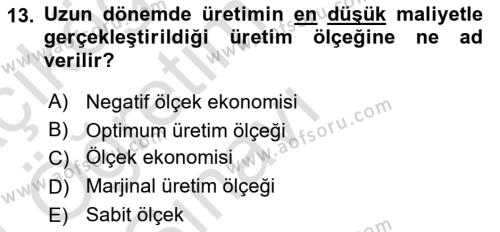 13. Uzun dönemde üretimin en düşük maliyetle gerçekleştirildiği üretim ölçeğine ne ad verilir?

A) Negatif ölçek ekonomisi
B) Optimum üretim ölçeği
C) Ölçek ekonomisi
D) Marjinal üretim ölçeği
E) Sabit ölçek

www.aofsoru.com